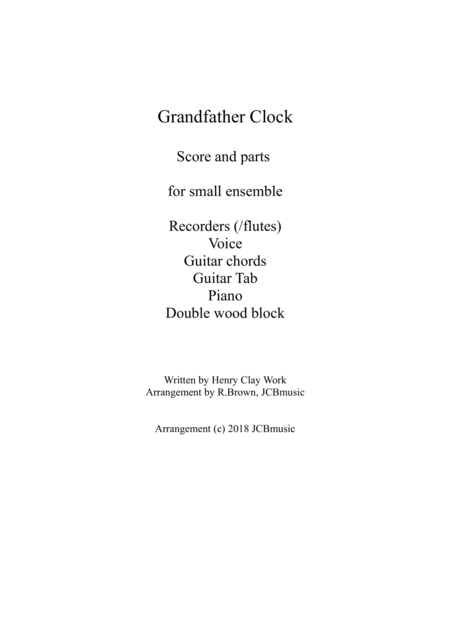 Grandfather Clock

Score and parts

for small ensemble

Recorders (/flutes)
Voice
Guitar chords
Guitar Tab
Piano
Double wood block

Written by Henry Clay Work
Arrangement by R.Brown, JCBmusic

Arrangement (c) 2018 JCBmusic